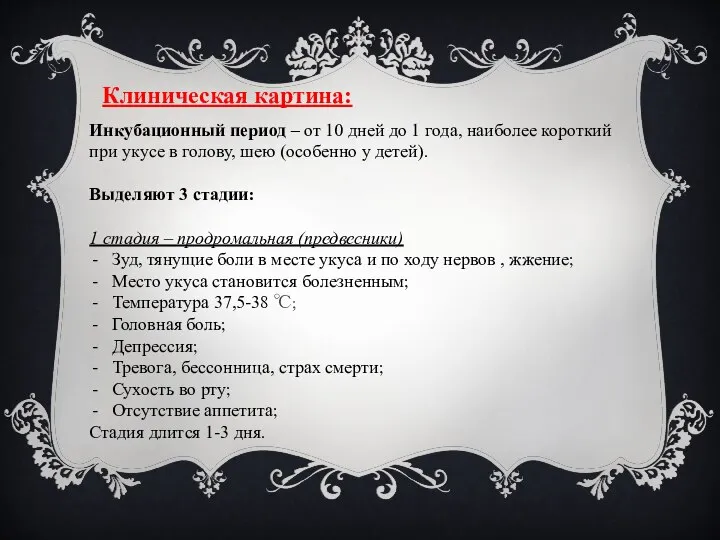 Клиническая картина:

Инкубационный период – от 10 дней до 1 года, наиболее короткий при укусе в голову, шею (особенно у детей).

Выделяют 3 стадии:

1 стадия – продромальная (предвесники)
- Зуд, тянущие боли в месте укуса и по ходу нервов , жжение;
- Место укуса становится болезненным;
- Температура 37,5-38 ℃;
- Головная боль;
- Депрессия;
- Тревога, бессонница, страх смерти;
- Сухость во рту;
- Отсутствие аппетита;
Стадия длится 1-3 дня.